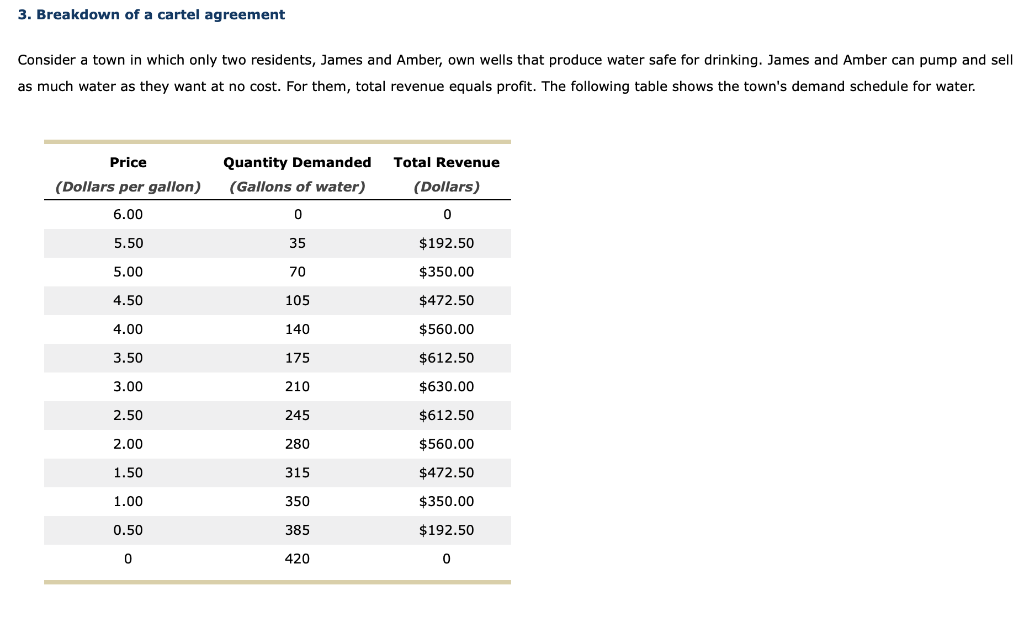 3. Breakdown of a cartel agreement

Consider a town in which only two residents, James and Amber, own wells that produce water safe for drinking. James and Amber can pump and sell as much water as they want at no cost. For them, total revenue equals profit. The following table shows the town's demand schedule for water.

| Price (Dollars per gallon) | Quantity Demanded (Gallons of water) | Total Revenue (Dollars) |
|---|---|---|
| 6.00 | 0 | 0 |
| 5.50 | 35 | \$192.50 |
| 5.00 | 70 | \$350.00 |
| 4.50 | 105 | \$472.50 |
| 4.00 | 140 | \$560.00 |
| 3.50 | 175 | \$612.50 |
| 3.00 | 210 | \$630.00 |
| 2.50 | 245 | \$612.50 |
| 2.00 | 280 | \$560.00 |
| 1.50 | 315 | \$472.50 |
| 1.00 | 350 | \$350.00 |
| 0.50 | 385 | \$192.50 |
| 0 | 420 | 0 |